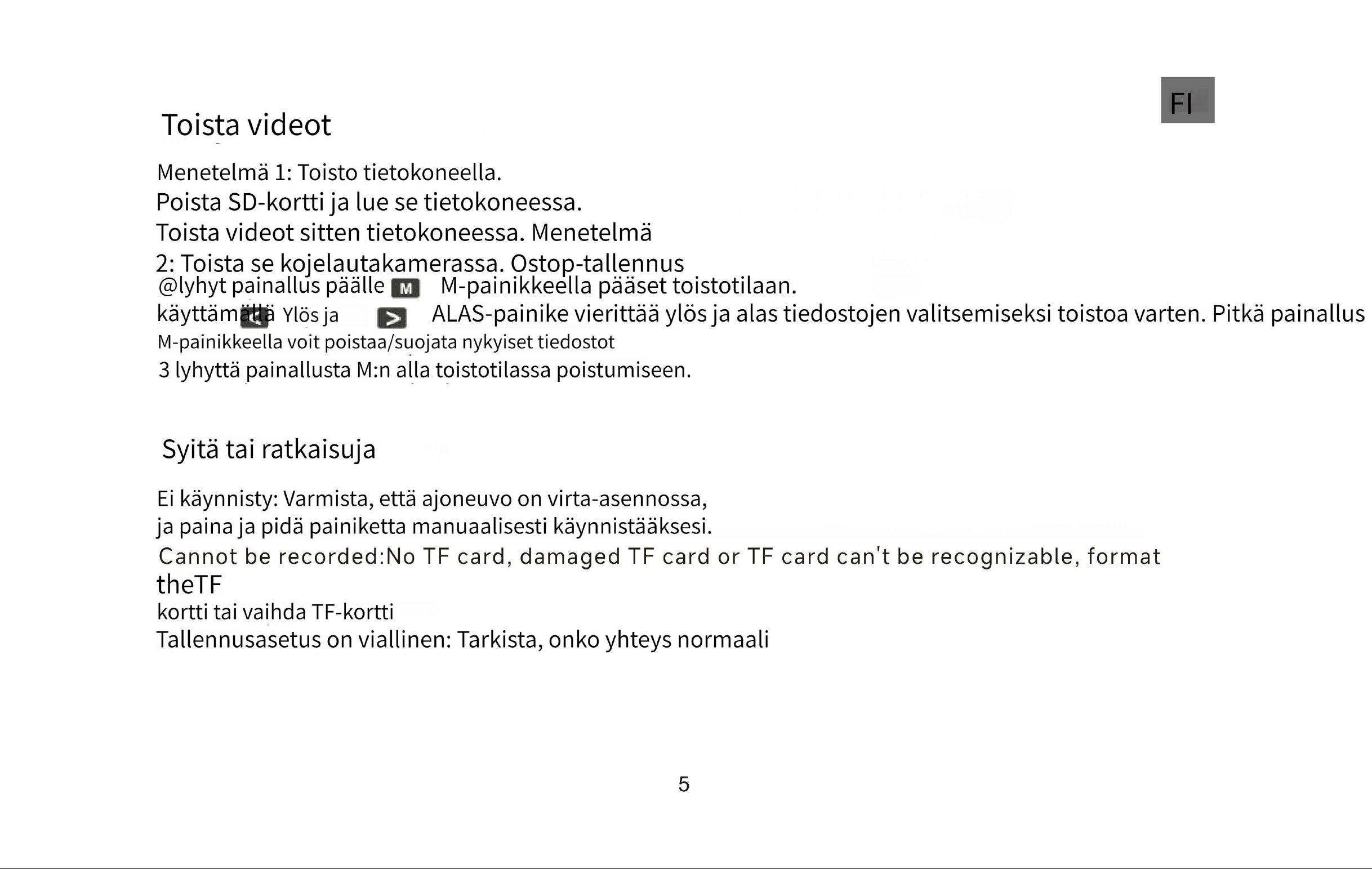 FI

Toista videot

Menetelmä 1: Toisto tietokoneella.
Poista SD-kortti ja lue se tietokoneessa.
Toista videot sitten tietokoneessa. Menetelmä 2: Toista se kojelautakamerassa. Ostop-tallennus
@lyhyt painallus päälle M M-painikkeella pääset toistotilaan.
käyttämällä < Ylös ja > ALAS-painike vierittää ylös ja alas tiedostojen valitsemiseksi toistoa varten. Pitkä painallus
M-painikkeella voit poistaa/suojata nykyiset tiedostot
3 lyhyttä painallusta M:n alla toistotilassa poistumiseen.

Syitä tai ratkaisuja

Ei käynnisty: Varmista, että ajoneuvo on virta-asennossa,
ja paina ja pidä painiketta manuaalisesti käynnistääksesi.
Cannot be recorded:No TF card, damaged TF card or TF card can't be recognizable, format theTF
kortti tai vaihda TF-kortti
Tallennusasetus on viallinen: Tarkista, onko yhteys normaali

5